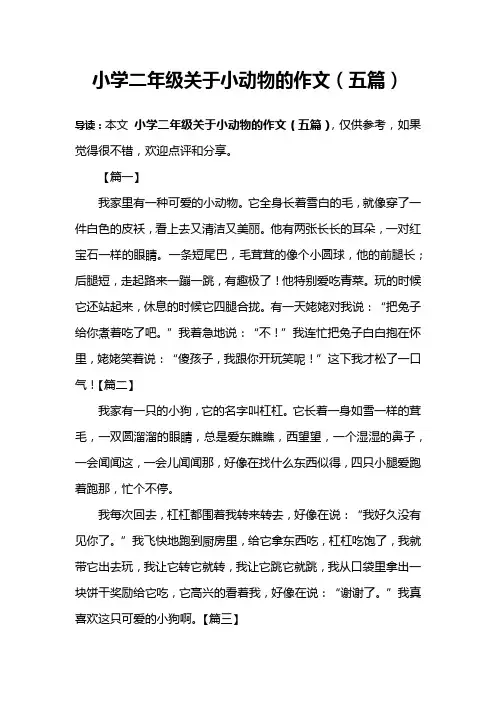 小学二年级关于小动物的作文（五篇）

导读：本文 小学二年级关于小动物的作文（五篇），仅供参考，如果觉得很不错，欢迎点评和分享。

【篇一】

我家里有一种可爱的小动物。它全身长着雪白的毛，就像穿了一件白色的皮袄，看上去又清洁又美丽。他有两张长长的耳朵，一对红宝石一样的眼睛。一条短尾巴，毛茸茸的像个小圆球，他的前腿长；后腿短，走起路来一蹦一跳，有趣极了！他特别爱吃青菜。玩的时候它还站起来，休息的时候它四腿合拢。有一天姥姥对我说：“把兔子给你煮着吃了吧。”我着急地说：“不！”我连忙把兔子白白抱在怀里，姥姥笑着说：“傻孩子，我跟你开玩笑呢！”这下我才松了一口气！【篇二】

我家有一只的小狗，它的名字叫杠杠。它长着一身如雪一样的茸毛，一双圆溜溜的眼睛，总是爱东瞧瞧，西望望，一个湿湿的鼻子，一会闻闻这，一会儿闻闻那，好像在找什么东西似得，四只小腿爱跑着跑那，忙个不停。

我每次回去，杠杠都围着我转来转去，好像在说：“我好久没有见你了。”我飞快地跑到厨房里，给它拿东西吃，杠杠吃饱了，我就带它出去玩，我让它转它就转，我让它跳它就跳，我从口袋里拿出一块饼干奖励给它吃，它高兴的看着我，好像在说：“谢谢了。”我真喜欢这只可爱的小狗啊。【篇三】